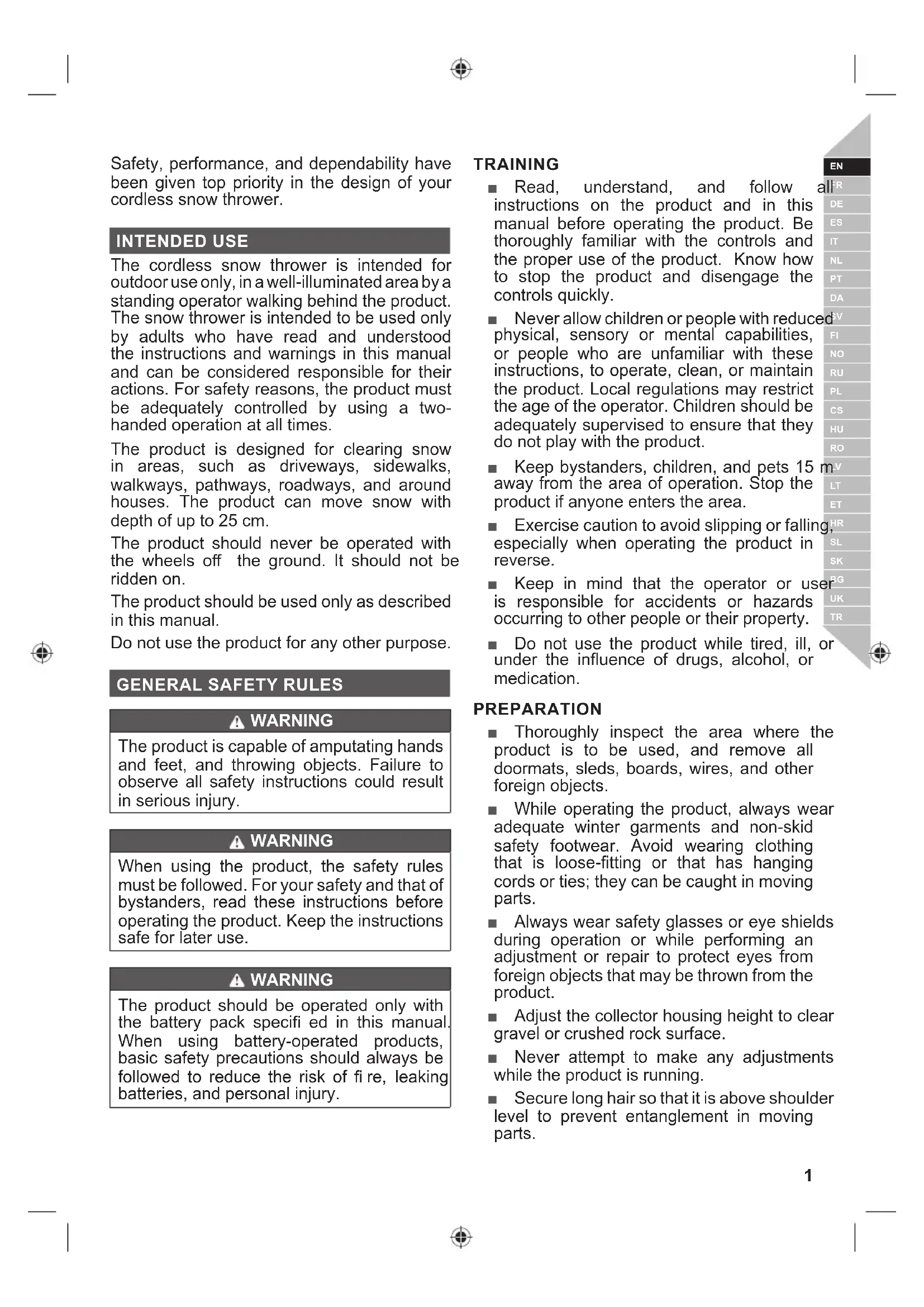 Safety, performance, and dependability have been given top priority in the design of your cordless snow thrower.

INTENDED USE

The cordless snow thrower is intended for outdoor use only, in a well-illuminated area by a standing operator walking behind the product. The snow thrower is intended to be used only by adults who have read and understood the instructions and warnings in this manual and can be considered responsible for their actions. For safety reasons, the product must be adequately controlled by using a two-handed operation at all times.

The product is designed for clearing snow in areas, such as driveways, sidewalks, walkways, pathways, roadways, and around houses. The product can move snow with depth of up to 25 cm.

The product should never be operated with the wheels off the ground. It should not be ridden on.

The product should be used only as described in this manual.

Do not use the product for any other purpose.

GENERAL SAFETY RULES

WARNING

The product is capable of amputating hands and feet, and throwing objects. Failure to observe all safety instructions could result in serious injury.

WARNING

When using the product, the safety rules must be followed. For your safety and that of bystanders, read these instructions before operating the product. Keep the instructions safe for later use.

WARNING

The product should be operated only with the battery pack specifi ed in this manual. When using battery-operated products, basic safety precautions should always be followed to reduce the risk of fi re, leaking batteries, and personal injury.

TRAINING

■ Read, understand, and follow all instructions on the product and in this manual before operating the product. Be thoroughly familiar with the controls and the proper use of the product. Know how to stop the product and disengage the controls quickly.

■ Never allow children or people with reduced physical, sensory or mental capabilities, or people who are unfamiliar with these instructions, to operate, clean, or maintain the product. Local regulations may restrict the age of the operator. Children should be adequately supervised to ensure that they do not play with the product.

■ Keep bystanders, children, and pets 15 m away from the area of operation. Stop the product if anyone enters the area.

■ Exercise caution to avoid slipping or falling, especially when operating the product in reverse.

■ Keep in mind that the operator or user is responsible for accidents or hazards occurring to other people or their property.

■ Do not use the product while tired, ill, or under the influence of drugs, alcohol, or medication.

PREPARATION

■ Thoroughly inspect the area where the product is to be used, and remove all doormats, sleds, boards, wires, and other foreign objects.

■ While operating the product, always wear adequate winter garments and non-skid safety footwear. Avoid wearing clothing that is loose-fitting or that has hanging cords or ties; they can be caught in moving parts.

■ Always wear safety glasses or eye shields during operation or while performing an adjustment or repair to protect eyes from foreign objects that may be thrown from the product.

■ Adjust the collector housing height to clear gravel or crushed rock surface.

■ Never attempt to make any adjustments while the product is running.

■ Secure long hair so that it is above shoulder level to prevent entanglement in moving parts.

EN FR DE ES IT NL PT DA SV FI NO RU PL CS HU RO LV LT ET HR SL SK BG UK TR

1